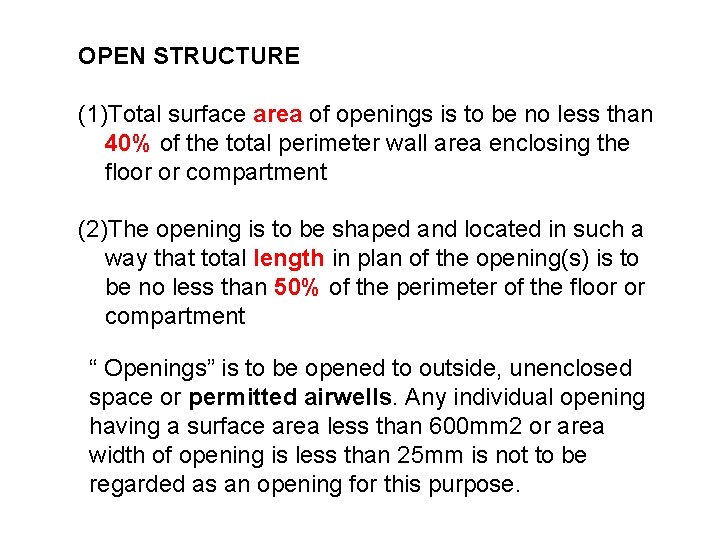 OPEN STRUCTURE

(1)Total surface area of openings is to be no less than 40% of the total perimeter wall area enclosing the floor or compartment

(2)The opening is to be shaped and located in such a way that total length in plan of the opening(s) is to be no less than 50% of the perimeter of the floor or compartment

“ Openings” is to be opened to outside, unenclosed space or permitted airwells. Any individual opening having a surface area less than 600mm2 or area width of opening is less than 25mm is not to be regarded as an opening for this purpose.